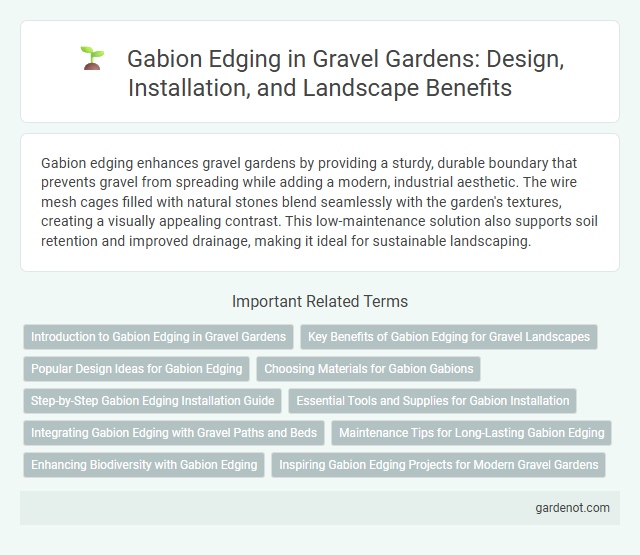 Gabion Edging in Gravel Gardens: Design, Installation, and Landscape Benefits

Gabion edging enhances gravel gardens by providing a sturdy, durable boundary that prevents gravel from spreading while adding a modern, industrial aesthetic. The wire mesh cages filled with natural stones blend seamlessly with the garden's textures, creating a visually appealing contrast. This low-maintenance solution also supports soil retention and improved drainage, making it ideal for sustainable landscaping.

Important Related Terms

Introduction to Gabion Edging in Gravel Gardens

Key Benefits of Gabion Edging for Gravel Landscapes

Popular Design Ideas for Gabion Edging

Choosing Materials for Gabion Gabions

Step-by-Step Gabion Edging Installation Guide

Essential Tools and Supplies for Gabion Installation

Integrating Gabion Edging with Gravel Paths and Beds

Maintenance Tips for Long-Lasting Gabion Edging

Enhancing Biodiversity with Gabion Edging

Inspiring Gabion Edging Projects for Modern Gravel Gardens

gardenot.com